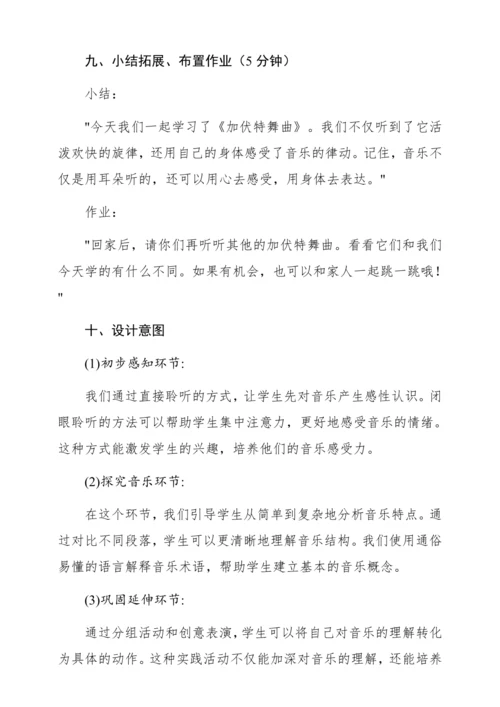 九、小结拓展、布置作业（5 分钟）

小结：

"今天我们一起学习了《加伏特舞曲》。我们不仅听到了它活泼欢快的旋律，还用自己的身体感受了音乐的律动。记住，音乐不仅是用耳朵听的，还可以用心去感受，用身体去表达。"

作业：

"回家后，请你们再听听其他的加伏特舞曲。看看它们和我们今天学的有什么不同。如果有机会，也可以和家人一起跳一跳哦！"

十、设计意图

(1)初步感知环节：

我们通过直接聆听的方式，让学生先对音乐产生感性认识。闭眼聆听的方法可以帮助学生集中注意力，更好地感受音乐的情绪。这种方式能激发学生的兴趣，培养他们的音乐感受力。

(2)探究音乐环节：

在这个环节，我们引导学生从简单到复杂地分析音乐特点。通过对比不同段落，学生可以更清晰地理解音乐结构。我们使用通俗易懂的语言解释音乐术语，帮助学生建立基本的音乐概念。

(3)巩固延伸环节：

通过分组活动和创意表演，学生可以将自己对音乐的理解转化为具体的动作。这种实践活动不仅能加深对音乐的理解，还能培养